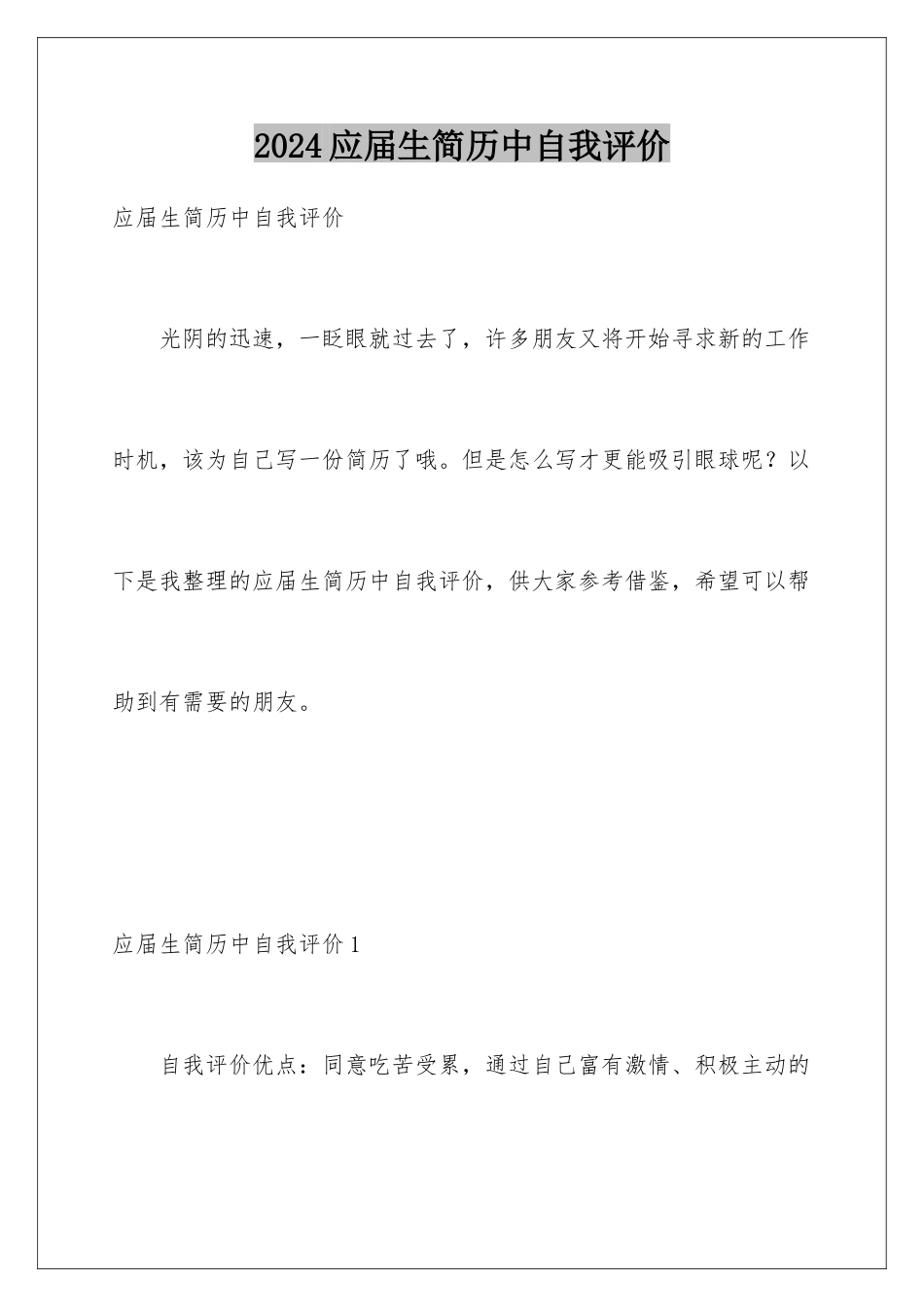 2024应届生简历中自我评价

应届生简历中自我评价

光阴的迅速，一眨眼就过去了，许多朋友又将开始寻求新的工作时机，该为自己写一份简历了哦。但是怎么写才更能吸引眼球呢？以下是我整理的应届生简历中自我评价，供大家参考借鉴，希望可以帮助到有需要的朋友。

应届生简历中自我评价1

自我评价优点：同意吃苦受累，通过自己富有激情、积极主动的